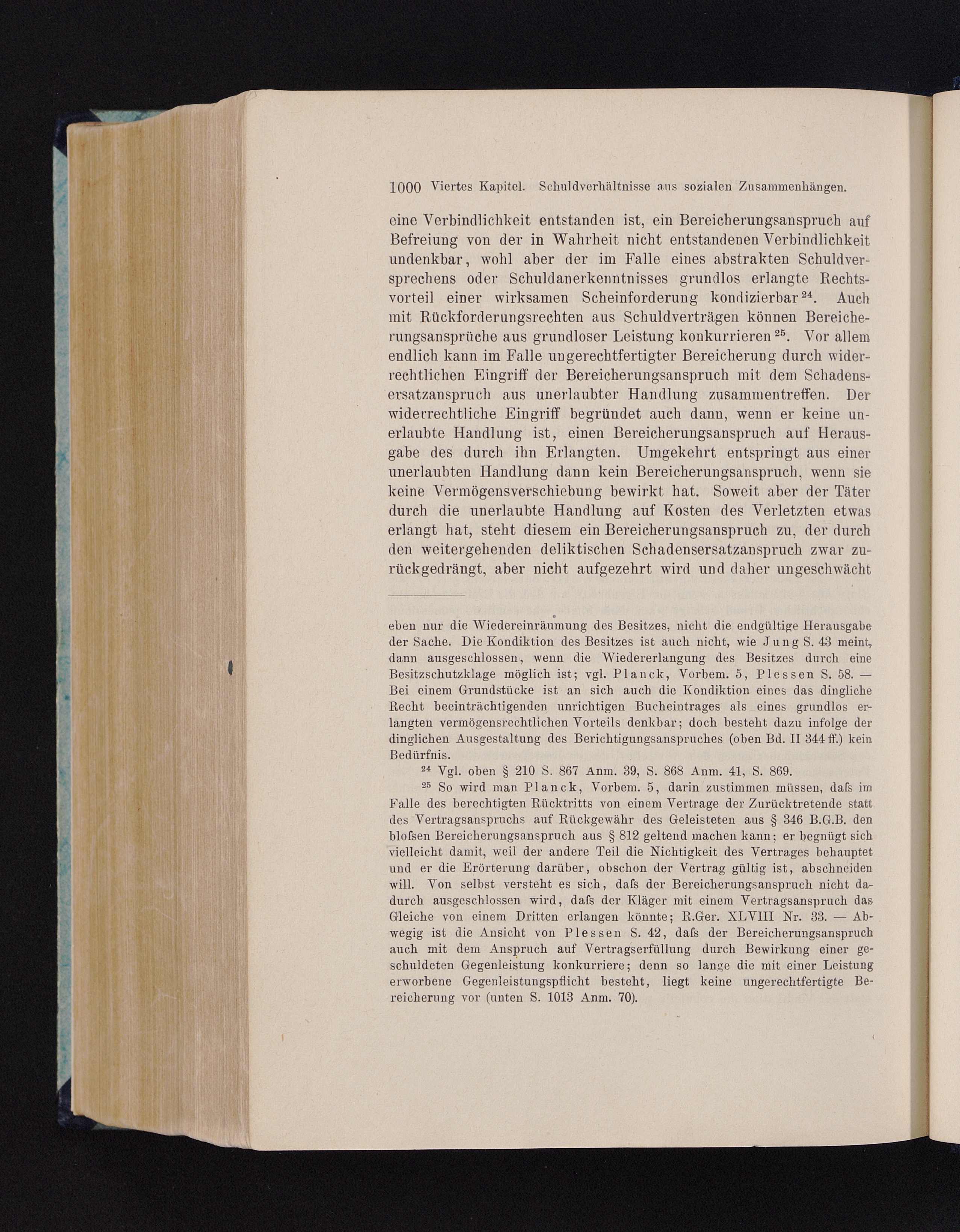 1000 Viertes Kapitel. Schuldverhältnisse aus sozialen Zusammenhängen.

eine Verbindlichkeit entstanden ist, ein Bereicherungsanspruch auf Befreiung von der in Wahrheit nicht entstandenen Verbindlichkeit undenkbar, wohl aber der im Falle eines abstrakten Schuldversprechens oder Schuldanerkenntnisses grundlos erlangte Rechtsvorteil einer wirksamen Scheinforderung kondizierbar $^{24}$. Auch mit Rückforderungsrechten aus Schuldverträgen können Bereicherungsansprüche aus grundloser Leistung konkurrieren $^{25}$. Vor allem endlich kann im Falle ungerechtfertigter Bereicherung durch widerrechtlichen Eingriff der Bereicherungsanspruch mit dem Schadensersatzanspruch aus unerlaubter Handlung zusammentreffen. Der widerrechtliche Eingriff begründet auch dann, wenn er keine unerlaubte Handlung ist, einen Bereicherungsanspruch auf Herausgabe des durch ihn Erlangten. Umgekehrt entspringt aus einer unerlaubten Handlung dann kein Bereicherungsanspruch, wenn sie keine Vermögensverschiebung bewirkt hat. Soweit aber der Täter durch die unerlaubte Handlung auf Kosten des Verletzten etwas erlangt hat, steht diesem ein Bereicherungsanspruch zu, der durch den weitergehenden deliktischen Schadensersatzanspruch zwar zurückgedrängt, aber nicht aufgezehrt wird und daher ungeschwächt

eben nur die Wiedereinräumung des Besitzes, nicht die endgültige Herausgabe der Sache. Die Kondiktion des Besitzes ist auch nicht, wie Jung S. 43 meint, dann ausgeschlossen, wenn die Wiedererlangung des Besitzes durch eine Besitzschutzklage möglich ist; vgl. Planck, Vorbem. 5, Plessen S. 58. — Bei einem Grundstücke ist an sich auch die Kondiktion eines das dingliche Recht beeinträchtigenden unrichtigen Bucheintrages als eines grundlos erlangten vermögensrechtlichen Vorteils denkbar; doch besteht dazu infolge der dinglichen Ausgestaltung des Berichtigungsanspruches (oben Bd. II 344 ff.) kein Bedürfnis.

$^{24}$ Vgl. oben § 210 S. 867 Anm. 39, S. 868 Anm. 41, S. 869.

$^{25}$ So wird man Planck, Vorbem. 5, darin zustimmen müssen, daſs im Falle des berechtigten Rücktritts von einem Vertrage der Zurücktretende statt des Vertragsanspruchs auf Rückgewähr des Geleisteten aus § 346 B.G.B. den bloſsen Bereicherungsanspruch aus § 812 geltend machen kann; er begnügt sich vielleicht damit, weil der andere Teil die Nichtigkeit des Vertrages behauptet und er die Erörterung darüber, obschon der Vertrag gültig ist, abschneiden will. Von selbst versteht es sich, daſs der Bereicherungsanspruch nicht dadurch ausgeschlossen wird, daſs der Kläger mit einem Vertragsanspruch das Gleiche von einem Dritten erlangen könnte; R.Ger. XLVIII Nr. 33. — Abwegig ist die Ansicht von Plessen S. 42, daſs der Bereicherungsanspruch auch mit dem Anspruch auf Vertragserfüllung durch Bewirkung einer geschuldeten Gegenleistung konkurriere; denn so lange die mit einer Leistung erworbene Gegenleistungspflicht besteht, liegt keine ungerechtfertigte Bereicherung vor (unten S. 1013 Anm. 70).